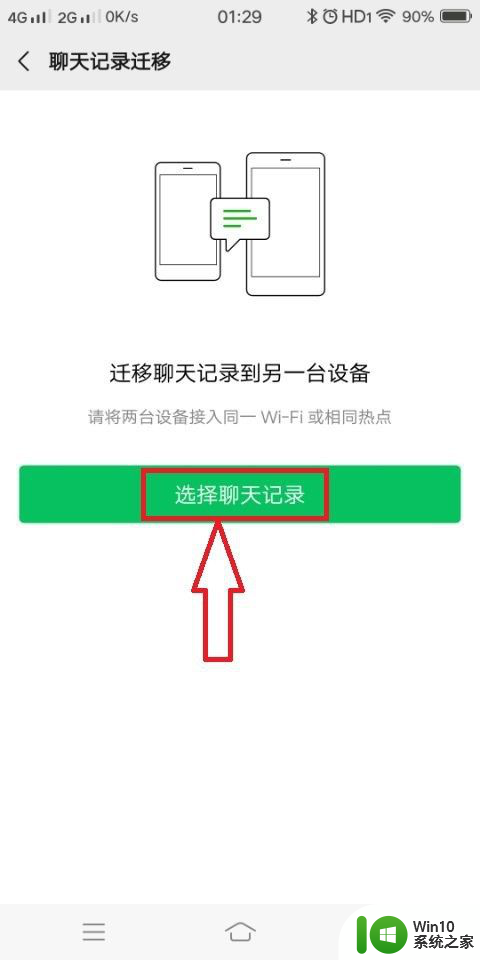 4G 2G 0K/s 01:29 HD1 90%

聊天记录迁移

迁移聊天记录到另一台设备

请将两台设备接入同一 Wi-Fi 或相同热点

选择聊天记录

Win10
系统之家